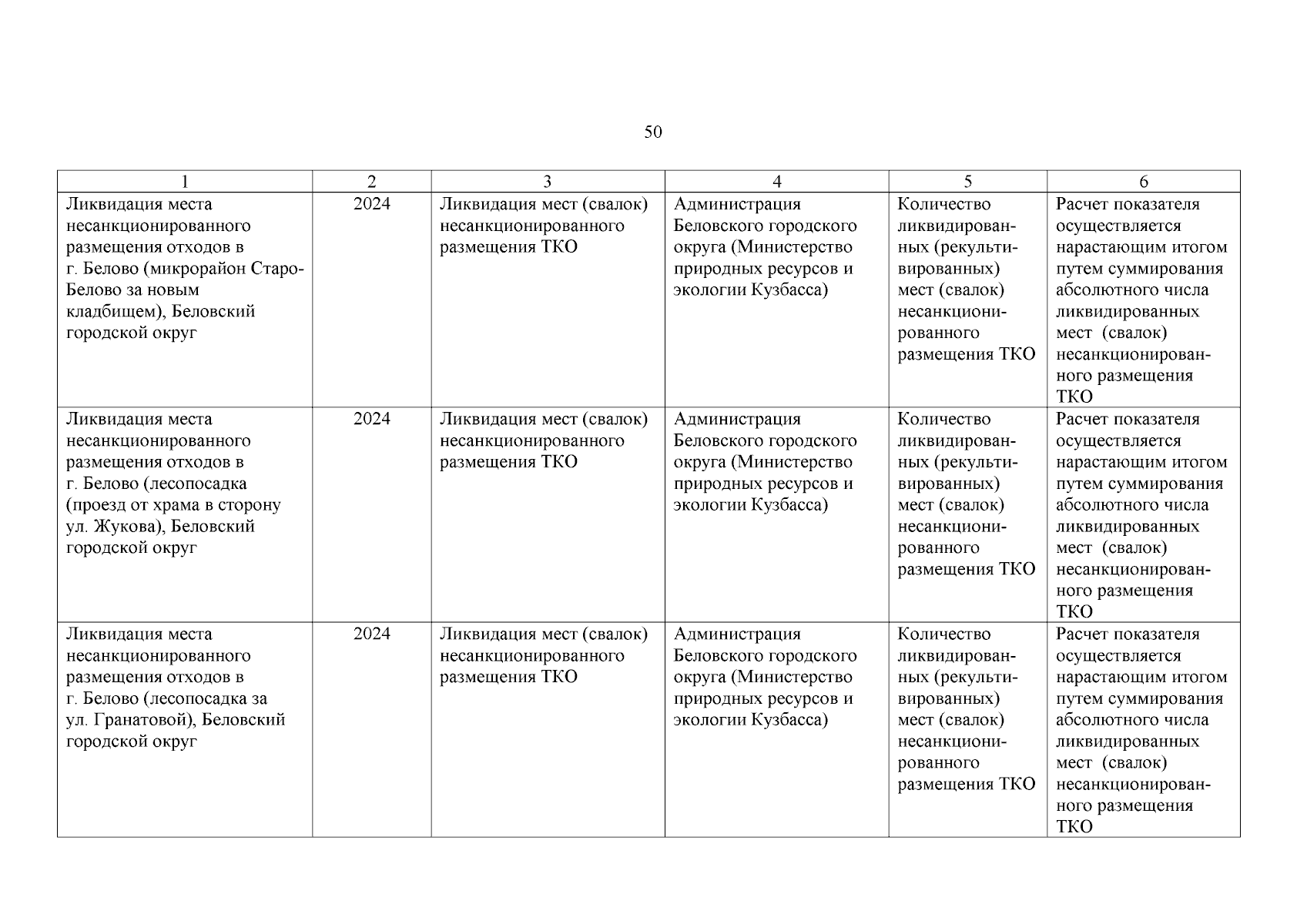 50

| 1 | 2 | 3 | 4 | 5 | 6 |
|---|---|---|---|---|---|
| Ликвидация места несанкционированного размещения отходов в г. Белово (микрорайон Старо-Белово за новым кладбищем), Беловский городской округ | 2024 | Ликвидация мест (свалок) несанкционированного размещения ТКО | Администрация Беловского городского округа (Министерство природных ресурсов и экологии Кузбасса) | Количество ликвидированных (рекультивированных) мест (свалок) несанкционированного размещения ТКО | Расчет показателя осуществляется нарастающим итогом путем суммирования абсолютного числа ликвидированных мест (свалок) несанкционированного размещения ТКО |
| Ликвидация места несанкционированного размещения отходов в г. Белово (лесопосадка (проезд от храма в сторону ул. Жукова), Беловский городской округ | 2024 | Ликвидация мест (свалок) несанкционированного размещения ТКО | Администрация Беловского городского округа (Министерство природных ресурсов и экологии Кузбасса) | Количество ликвидированных (рекультивированных) мест (свалок) несанкционированного размещения ТКО | Расчет показателя осуществляется нарастающим итогом путем суммирования абсолютного числа ликвидированных мест (свалок) несанкционированного размещения ТКО |
| Ликвидация места несанкционированного размещения отходов в г. Белово (лесопосадка за ул. Гранатовой), Беловский городской округ | 2024 | Ликвидация мест (свалок) несанкционированного размещения ТКО | Администрация Беловского городского округа (Министерство природных ресурсов и экологии Кузбасса) | Количество ликвидированных (рекультивированных) мест (свалок) несанкционированного размещения ТКО | Расчет показателя осуществляется нарастающим итогом путем суммирования абсолютного числа ликвидированных мест (свалок) несанкционированного размещения ТКО |